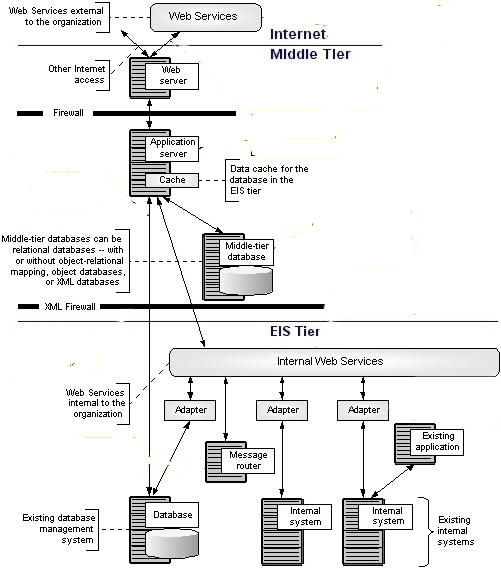 Web Services external to the organization

Web Services

Internet

Middle Tier

Other Internet access

Web server

Firewall

Application server

Cache

Data cache for the database in the EIS tier

Middle-tier databases can be relational databases -- with or without object-relational mapping, object databases, or XML databases

Middle-tier database

XML Firewall

EIS Tier

Internal Web Services

Web Services internal to the organization

Adapter

Adapter

Adapter

Existing application

Message router

Existing database management system

Database

Internal system

Internal system

Existing internal systems